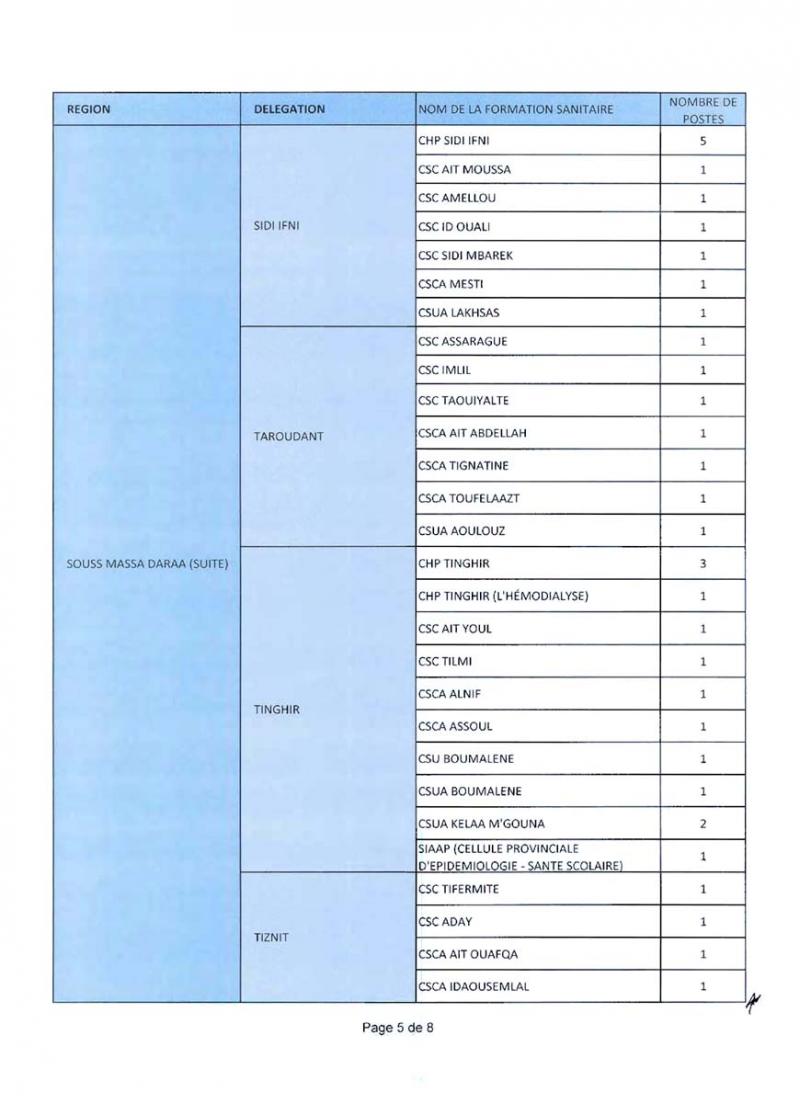 | REGION | DELEGATION | NOM DE LA FORMATION SANITAIRE | NOMBRE DE POSTES |
|---|---|---|---|
| SOUSS MASSA DARAA (SUITE) | SIDI IFNI | CHP SIDI IFNI | 5 |
| | | CSC AIT MOUSSA | 1 |
| | | CSC AMELLOU | 1 |
| | | CSC ID OUALI | 1 |
| | | CSC SIDI MBAREK | 1 |
| | | CSCA MESTI | 1 |
| | | CSUA LAKHSAS | 1 |
| | TAROUDANT | CSC ASSARAGUE | 1 |
| | | CSC IMLIL | 1 |
| | | CSC TAOUIYALTE | 1 |
| | | CSCA AIT ABDELLAH | 1 |
| | | CSCA TIGNATINE | 1 |
| | | CSCA TOUFELAAZT | 1 |
| | | CSUA AOULOUZ | 1 |
| | TINGHIR | CHP TINGHIR | 3 |
| | | CHP TINGHIR (L'HÉMODIALYSE) | 1 |
| | | CSC AIT YOUL | 1 |
| | | CSC TILMI | 1 |
| | | CSCA ALNIF | 1 |
| | | CSCA ASSOUL | 1 |
| | | CSU BOUMALENE | 1 |
| | | CSUA BOUMALENE | 1 |
| | | CSUA KELAA M'GOUNA | 2 |
| | | SIAAP (CELLULE PROVINCIALE D'EPIDEMIOLOGIE - SANTE SCOLAIRE) | 1 |
| | TIZNIT | CSC TIFERMITE | 1 |
| | | CSC ADAY | 1 |
| | | CSCA AIT OUAFQA | 1 |
| | | CSCA IDAOUSEMLAL | 1 |

Page 5 de 8